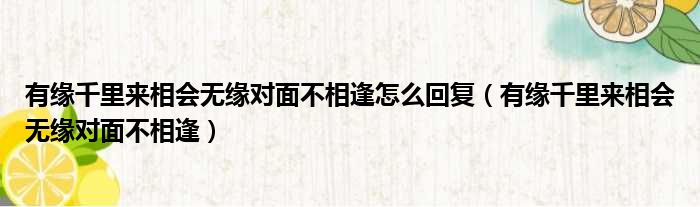 有缘千里来相会无缘对面不相逢怎么回复（有缘千里来相会无缘对面不相逢）